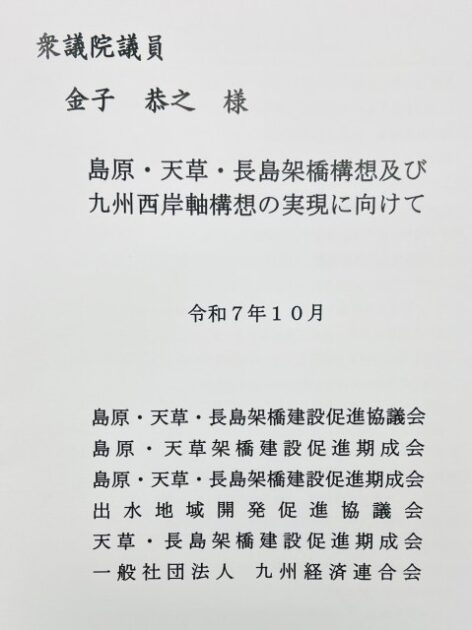 衆議院議員

金子　恭之　様

島原・天草・長島架橋構想及び
九州西岸軸構想の実現に向けて

令和7年10月

島原・天草・長島架橋建設促進協議会
島原・天草架橋建設促進期成会
島原・天草・長島架橋建設促進期成会
出水地域開発促進協議会
天草・長島架橋建設促進期成会
一般社団法人　九州経済連合会